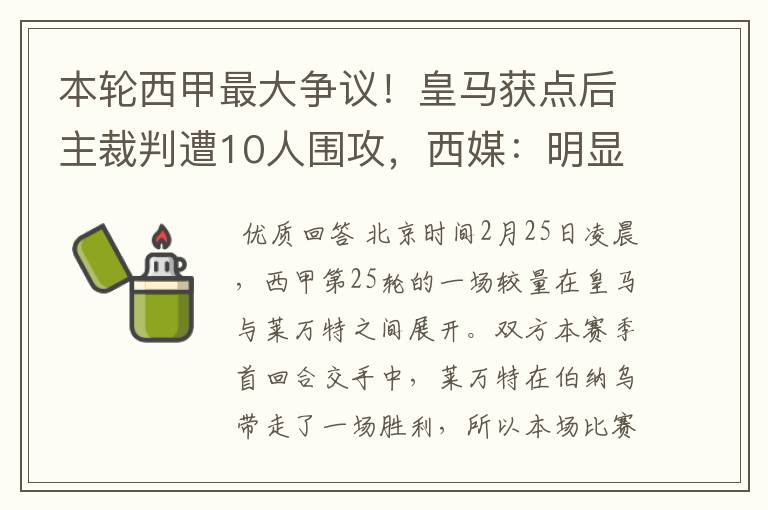 本轮西甲最大争议！皇马获点后主裁判遭10人围攻，西媒：明显

优质回答 北京时间2月25日凌晨，西甲第25轮的一场较量在皇马与莱万特之间展开。双方本赛季首回合交手中，莱万特在伯纳乌带走了一场胜利，所以本场比赛